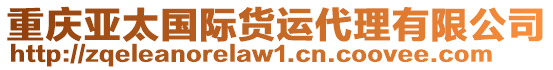 重庆亚太国际货运代理有限公司
http://zqeleanorelaw1.cn.coovee.com